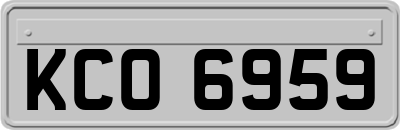 KCO 6959